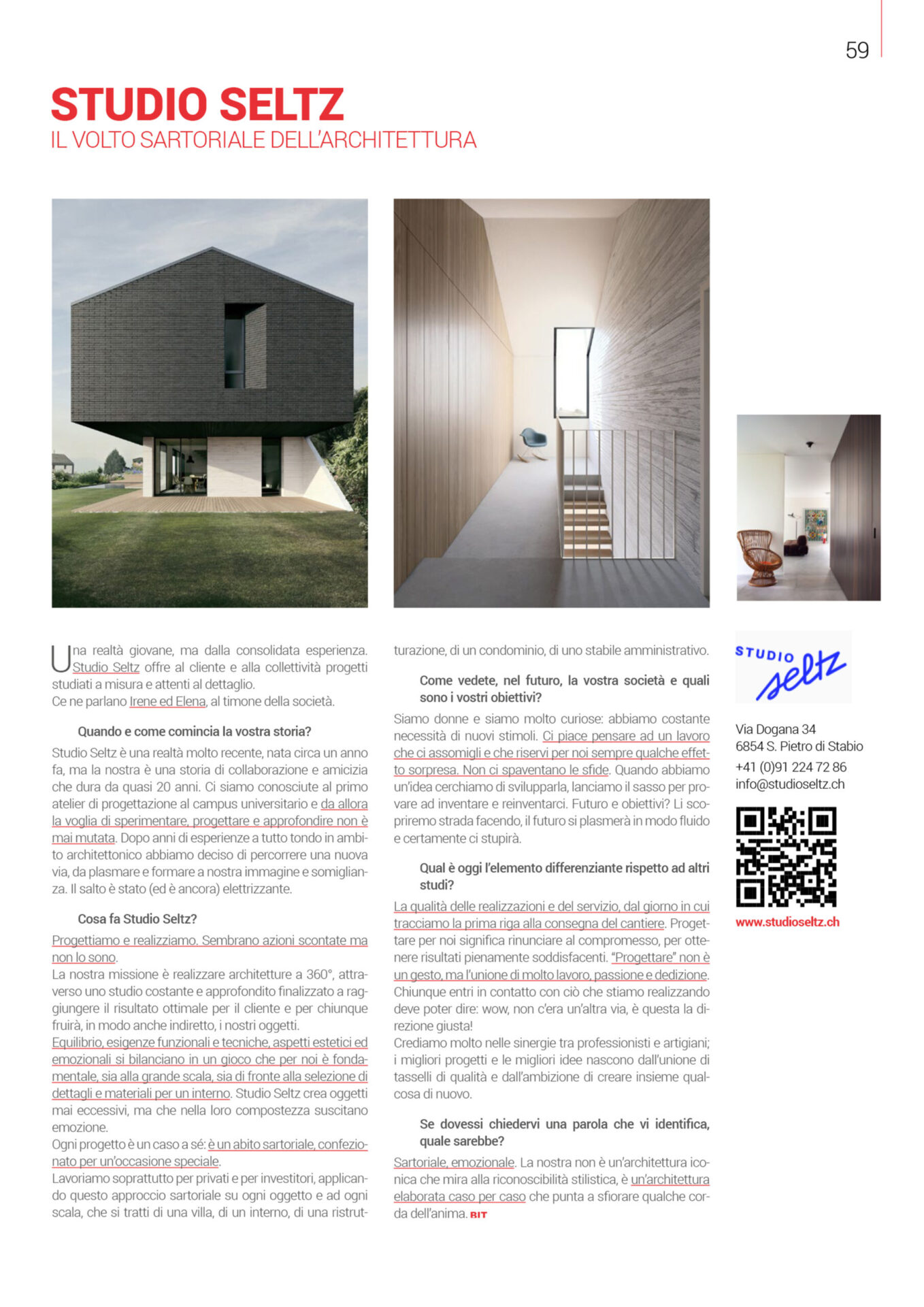 59

STUDIO SELTZ
IL VOLTO SARTORIALE DELL'ARCHITETTURA

Una realtà giovane, ma dalla consolidata esperienza. Studio Seltz offre al cliente e alla collettività progetti studiati a misura e attenti al dettaglio.
Ce ne parlano Irene ed Elena, al timone della società.

Quando e come comincia la vostra storia?

Studio Seltz è una realtà molto recente, nata circa un anno fa, ma la nostra è una storia di collaborazione e amicizia che dura da quasi 20 anni. Ci siamo conosciute al primo atelier di progettazione al campus universitario e da allora la voglia di sperimentare, progettare e approfondire non è mai mutata. Dopo anni di esperienze a tutto tondo in ambito architettonico abbiamo deciso di percorrere una nuova via, da plasmare e formare a nostra immagine e somiglianza. Il salto è stato (ed è ancora) elettrizzante.

Cosa fa Studio Seltz?

Progettiamo e realizziamo. Sembrano azioni scontate ma non lo sono.
La nostra missione è realizzare architetture a 360°, attraverso uno studio costante e approfondito finalizzato a raggiungere il risultato ottimale per il cliente e per chiunque fruirà, in modo anche indiretto, i nostri oggetti.
Equilibrio, esigenze funzionali e tecniche, aspetti estetici ed emozionali si bilanciano in un gioco che per noi è fondamentale, sia alla grande scala, sia di fronte alla selezione di dettagli e materiali per un interno. Studio Seltz crea oggetti mai eccessivi, ma che nella loro compostezza suscitano emozione.
Ogni progetto è un caso a sé: è un abito sartoriale, confezionato per un'occasione speciale.
Lavoriamo soprattutto per privati e per investitori, applicando questo approccio sartoriale su ogni oggetto e ad ogni scala, che si tratti di una villa, di un interno, di una ristrutturazione, di un condominio, di uno stabile amministrativo.

Come vedete, nel futuro, la vostra società e quali sono i vostri obiettivi?

Siamo donne e siamo molto curiose: abbiamo costante necessità di nuovi stimoli. Ci piace pensare ad un lavoro che ci assomigli e che riservi per noi sempre qualche effetto sorpresa. Non ci spaventano le sfide. Quando abbiamo un'idea cerchiamo di svilupparla, lanciamo il sasso per provare ad inventare e reinventarci. Futuro e obiettivi? Li scopriremo strada facendo, il futuro si plasmerà in modo fluido e certamente ci stupirà.

Qual è oggi l'elemento differenziante rispetto ad altri studi?

La qualità delle realizzazioni e del servizio, dal giorno in cui tracciamo la prima riga alla consegna del cantiere. Progettare per noi significa rinunciare al compromesso, per ottenere risultati pienamente soddisfacenti. "Progettare" non è un gesto, ma l'unione di molto lavoro, passione e dedizione. Chiunque entri in contatto con ciò che stiamo realizzando deve poter dire: wow, non c'era un'altra via, è questa la direzione giusta!
Crediamo molto nelle sinergie tra professionisti e artigiani; i migliori progetti e le migliori idee nascono dall'unione di tasselli di qualità e dall'ambizione di creare insieme qualcosa di nuovo.

Se dovessi chiedervi una parola che vi identifica, quale sarebbe?

Sartoriale, emozionale. La nostra non è un'architettura iconica che mira alla riconoscibilità stilistica, è un'architettura elaborata caso per caso che punta a sfiorare qualche corda dell'anima. BIT

STUDIO seltz

Via Dogana 34
6854 S. Pietro di Stabio
+41 (0)91 224 72 86
info@studioseltz.ch

www.studioseltz.ch